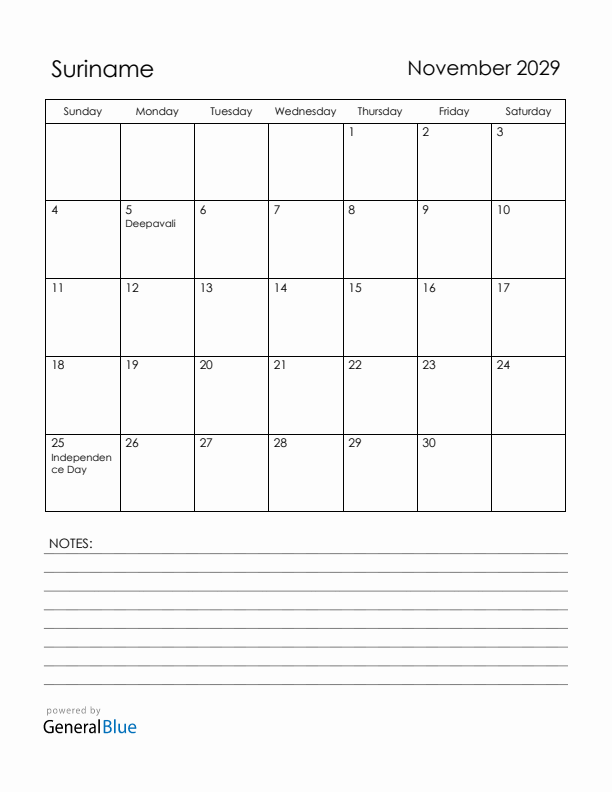 Suriname

November 2029

| Sunday | Monday | Tuesday | Wednesday | Thursday | Friday | Saturday |
|---|---|---|---|---|---|---|
| | | | | 1 | 2 | 3 |
| 4 | 5 Deepavali | 6 | 7 | 8 | 9 | 10 |
| 11 | 12 | 13 | 14 | 15 | 16 | 17 |
| 18 | 19 | 20 | 21 | 22 | 23 | 24 |
| 25 Independence Day | 26 | 27 | 28 | 29 | 30 | |

NOTES:

powered by
GeneralBlue